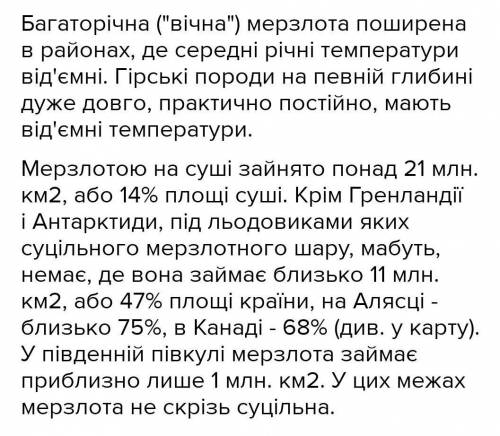 Багаторічна ("вічна") мерзлота поширена в районах, де середні річні температури від'ємні. Гірські породи на певній глибині дуже довго, практично постійно, мають від'ємні температури.

Мерзлотою на суші зайнято понад 21 млн. км2, або 14% площі суші. Крім Гренландії і Антарктиди, під льодовиками яких суцільного мерзлотного шару, мабуть, немає, де вона займає близько 11 млн. км2, або 47% площі країни, на Алясці - близько 75%, в Канаді - 68% (див. у карту). У південній півкулі мерзлота займає приблизно лише 1 млн. км2. У цих межах мерзлота не скрізь суцільна.